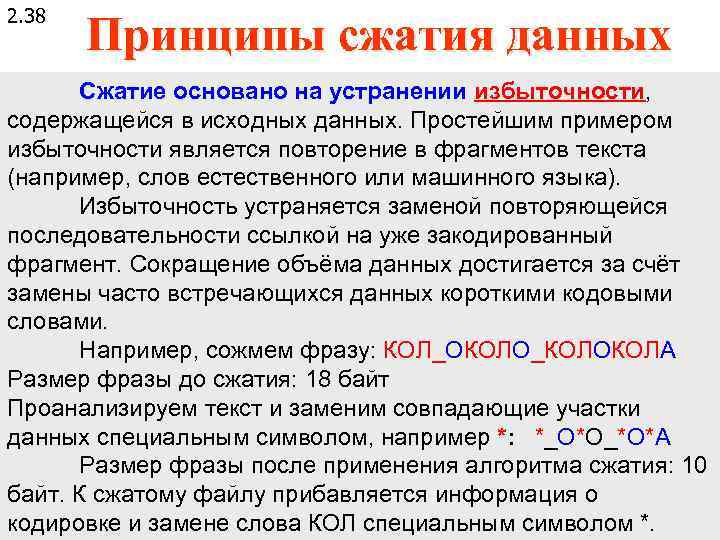 2.38

Принципы сжатия данных

Сжатие основано на устранении избыточности, содержащейся в исходных данных. Простейшим примером избыточности является повторение в фрагментов текста (например, слов естественного или машинного языка).

Избыточность устраняется заменой повторяющейся последовательности ссылкой на уже закодированный фрагмент. Сокращение объёма данных достигается за счёт замены часто встречающихся данных короткими кодовыми словами.

Например, сожмем фразу: КОЛ_ОКОЛО_КОЛОКОЛА
Размер фразы до сжатия: 18 байт
Проанализируем текст и заменим совпадающие участки данных специальным символом, например *: *_О*О_*О*А

Размер фразы после применения алгоритма сжатия: 10 байт. К сжатому файлу прибавляется информация о кодировке и замене слова КОЛ специальным символом *.